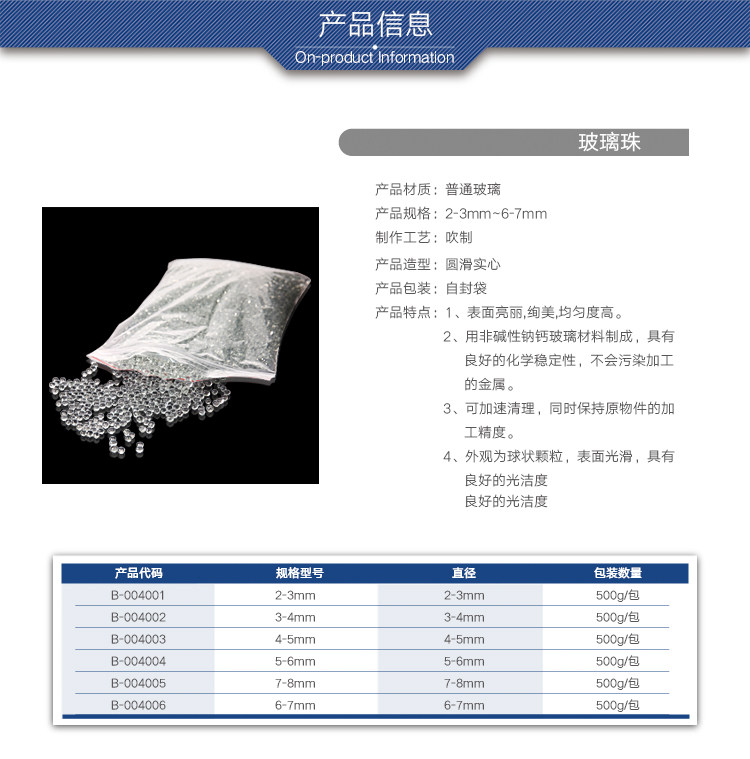 产品信息
On-product Information

玻璃珠

产品材质：普通玻璃
产品规格：2-3mm~6-7mm
制作工艺：吹制
产品造型：圆滑实心
产品包装：自封袋
产品特点：1、表面亮丽,绚美,均匀度高。
2、用非碱性钠钙玻璃材料制成，具有良好的化学稳定性，不会污染加工的金属。
3、可加速清理，同时保持原物件的加工精度。
4、外观为球状颗粒，表面光滑，具有良好的光洁度
良好的光洁度

| 产品代码 | 规格型号 | 直径 | 包装数量 |
|---|---|---|---|
| B-004001 | 2-3mm | 2-3mm | 500g/包 |
| B-004002 | 3-4mm | 3-4mm | 500g/包 |
| B-004003 | 4-5mm | 4-5mm | 500g/包 |
| B-004004 | 5-6mm | 5-6mm | 500g/包 |
| B-004005 | 7-8mm | 7-8mm | 500g/包 |
| B-004006 | 6-7mm | 6-7mm | 500g/包 |